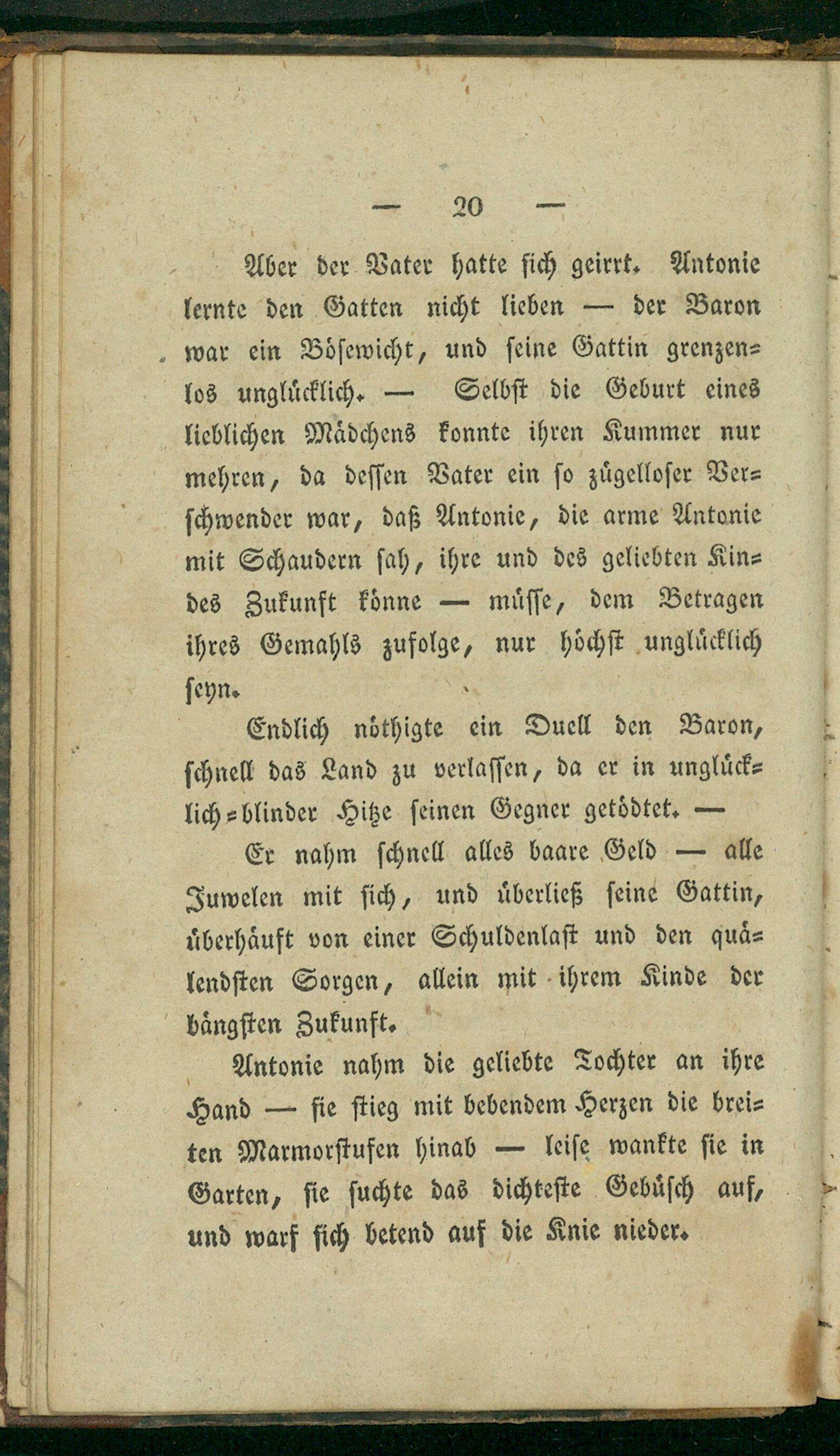 — 20 —

Aber der Vater hatte sich geirrt. Antonie lernte den Gatten nicht lieben — der Baron war ein Bösewicht, und seine Gattin grenzenlos unglücklich. — Selbst die Geburt eines lieblichen Mädchens konnte ihren Kummer nur mehren, da dessen Vater ein so zügelloser Verschwender war, daß Antonie, die arme Antonie mit Schaudern sah, ihre und des geliebten Kindes Zukunft könne — müsse, dem Betragen ihres Gemahls zufolge, nur höchst unglücklich seyn.

Endlich nöthigte ein Duell den Baron, schnell das Land zu verlassen, da er in unglücklich-blinder Hitze seinen Gegner getödtet. —

Er nahm schnell alles baare Geld — alle Juwelen mit sich, und überließ seine Gattin, überhäuft von einer Schuldenlast und den quälendsten Sorgen, allein mit ihrem Kinde der bängsten Zukunft.

Antonie nahm die geliebte Tochter an ihre Hand — sie stieg mit bebendem Herzen die breiten Marmorstufen hinab — leise wankte sie in Garten, sie suchte das dichteste Gebüsch auf, und warf sich betend auf die Knie nieder.